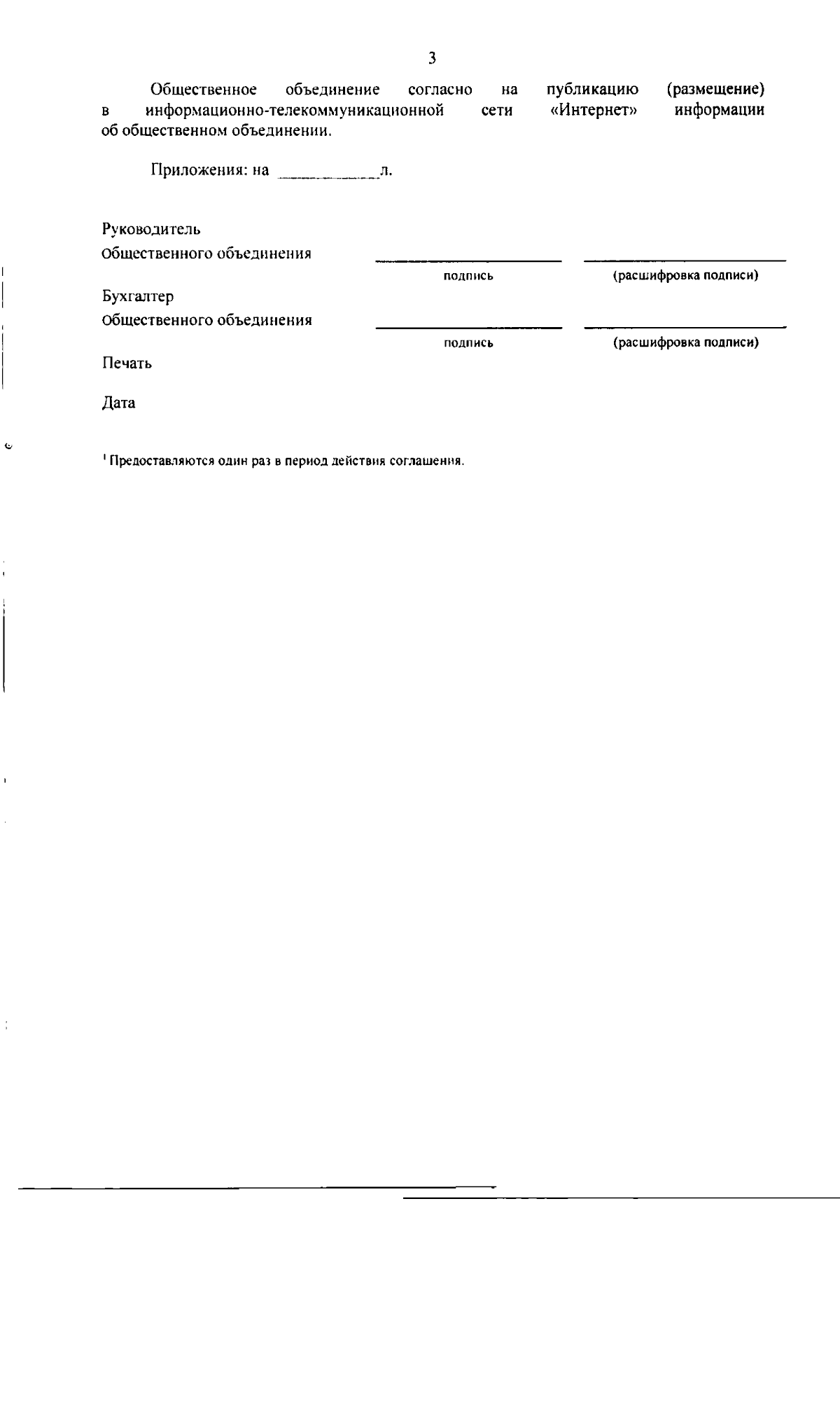 3

Общественное объединение согласно на публикацию (размещение) в информационно-телекоммуникационной сети «Интернет» информации об общественном объединении.

Приложения: на ____________л.

Руководитель
Общественного объединения

подпись (расшифровка подписи)

Бухгалтер
Общественного объединения

подпись (расшифровка подписи)

Печать

Дата

$^1$ Предоставляются один раз в период действия соглашения.